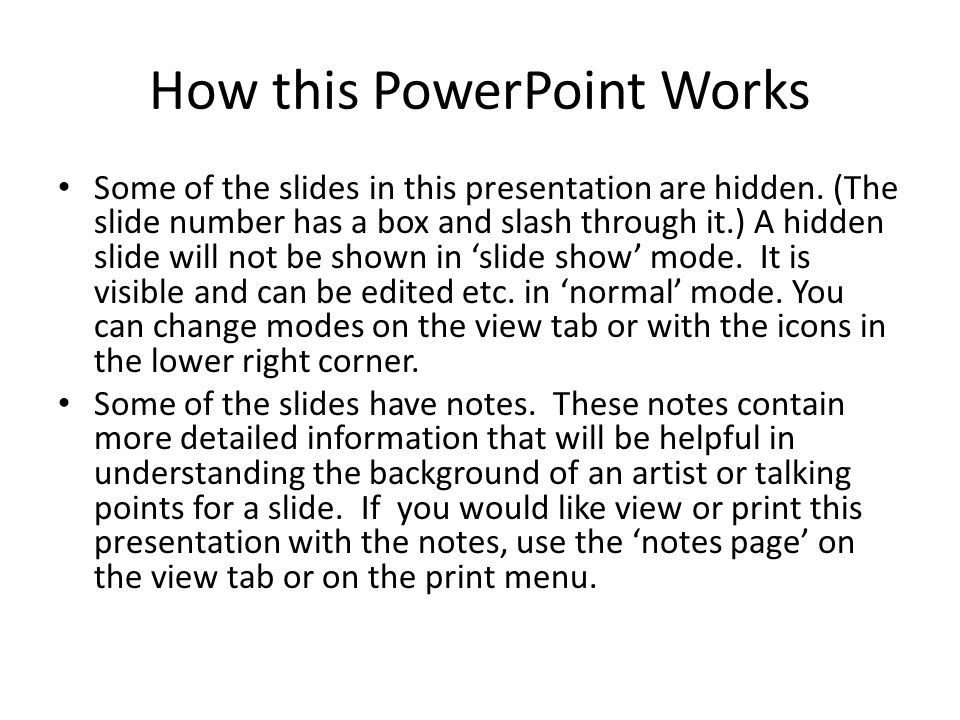 How this PowerPoint Works

• Some of the slides in this presentation are hidden. (The slide number has a box and slash through it.) A hidden slide will not be shown in ‘slide show’ mode. It is visible and can be edited etc. in ‘normal’ mode. You can change modes on the view tab or with the icons in the lower right corner.

• Some of the slides have notes. These notes contain more detailed information that will be helpful in understanding the background of an artist or talking points for a slide. If you would like view or print this presentation with the notes, use the ‘notes page’ on the view tab or on the print menu.